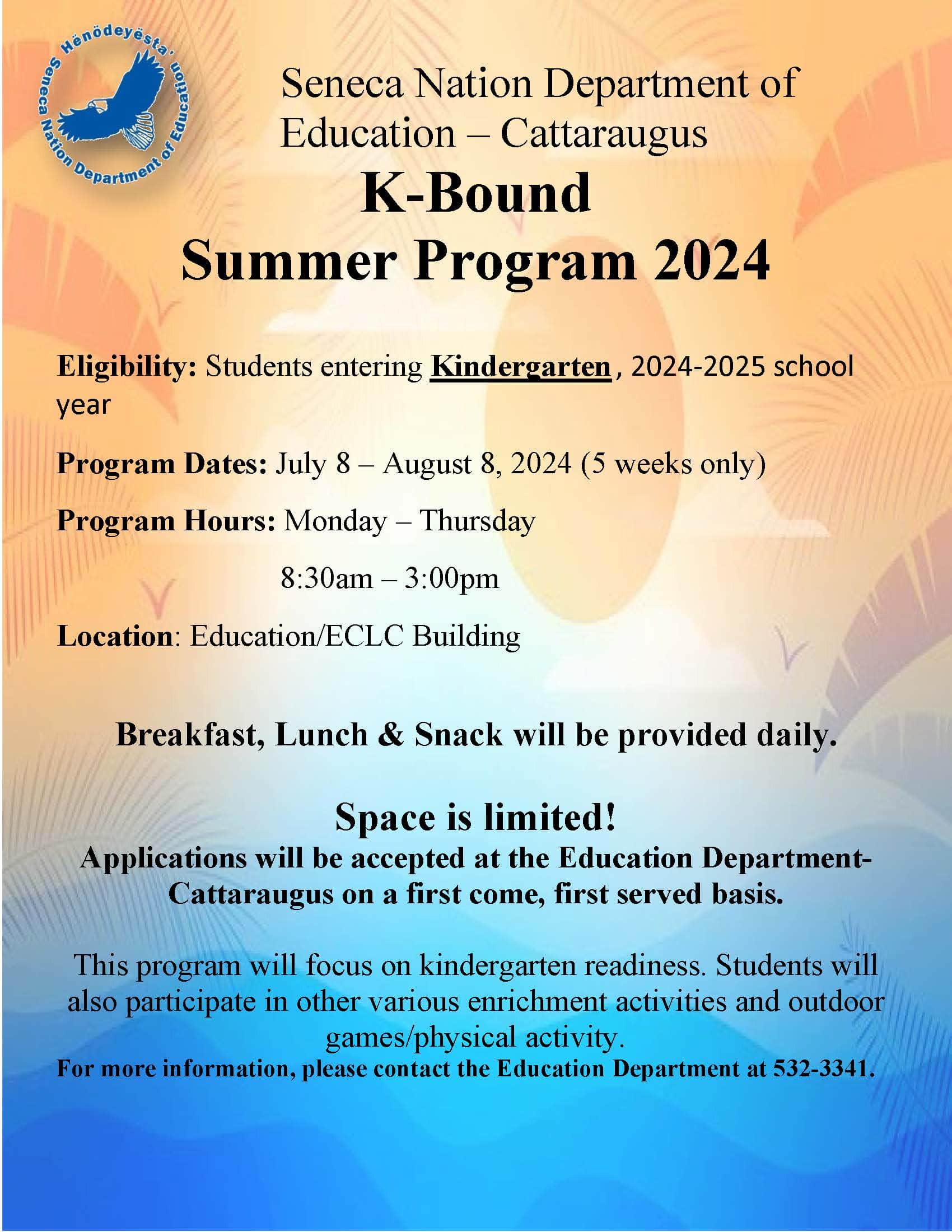 Hënödeyësta'
Seneca Nation Department of Education

Seneca Nation Department of Education – Cattaraugus

K-Bound
Summer Program 2024

Eligibility: Students entering Kindergarten, 2024-2025 school year

Program Dates: July 8 – August 8, 2024 (5 weeks only)

Program Hours: Monday – Thursday

8:30am – 3:00pm

Location: Education/ECLC Building

Breakfast, Lunch & Snack will be provided daily.

Space is limited!
Applications will be accepted at the Education Department-Cattaraugus on a first come, first served basis.

This program will focus on kindergarten readiness. Students will also participate in other various enrichment activities and outdoor games/physical activity.
For more information, please contact the Education Department at 532-3341.